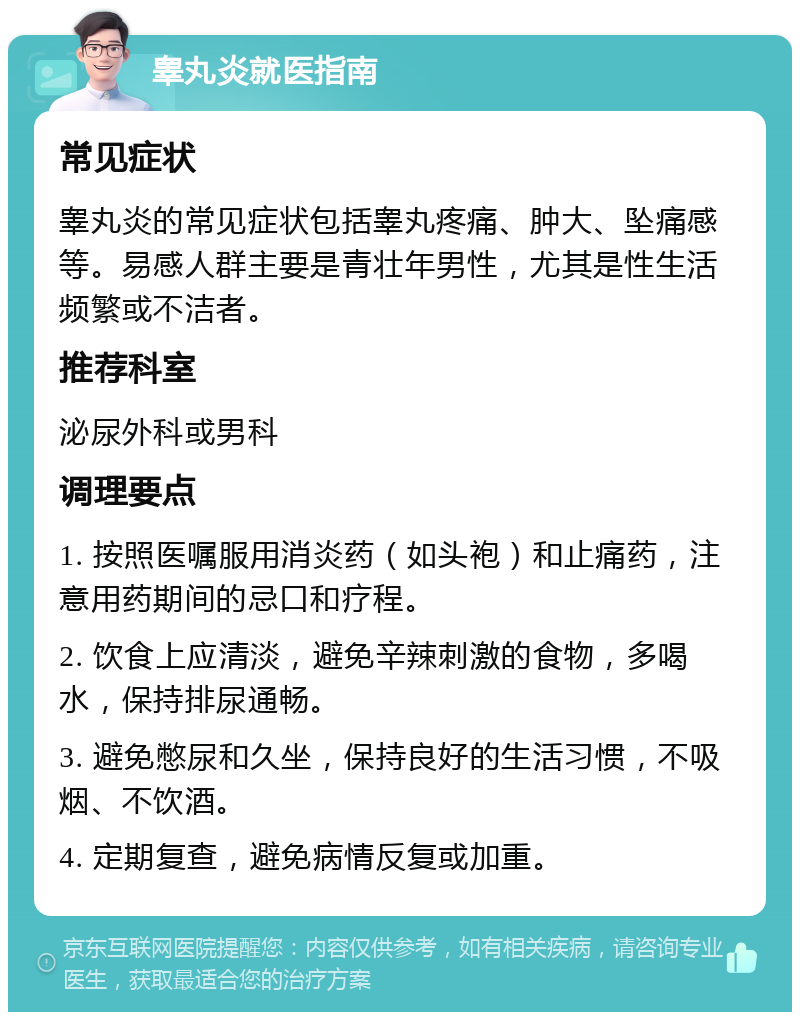 睾丸炎就医指南

常见症状

睾丸炎的常见症状包括睾丸疼痛、肿大、坠痛感等。易感人群主要是青壮年男性，尤其是性生活频繁或不洁者。

推荐科室

泌尿外科或男科

调理要点

1. 按照医嘱服用消炎药（如头孢）和止痛药，注意用药期间的忌口和疗程。

2. 饮食上应清淡，避免辛辣刺激的食物，多喝水，保持排尿通畅。

3. 避免憋尿和久坐，保持良好的生活习惯，不吸烟、不饮酒。

4. 定期复查，避免病情反复或加重。

京东互联网医院提醒您：内容仅供参考，如有相关疾病，请咨询专业医生，获取最适合您的治疗方案